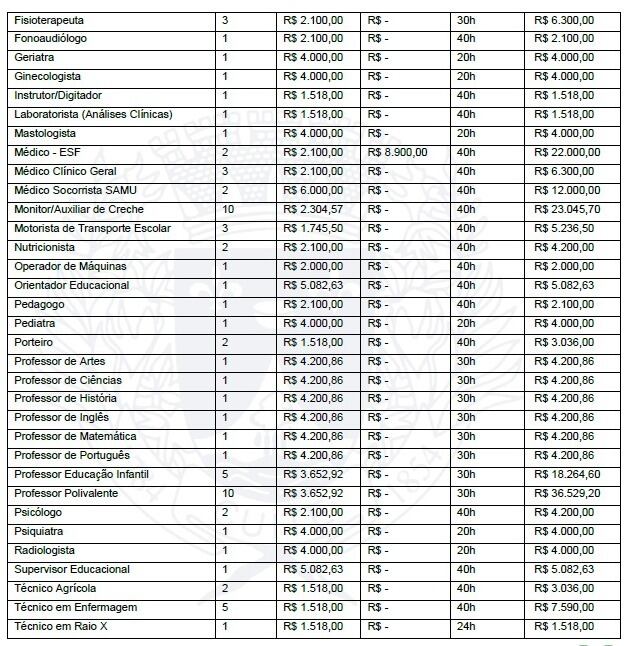 | | | | | | |
|---|---|---|---|---|---|
| Fisioterapeuta | 3 | R$ 2.100,00 | R$ - | 30h | R$ 6.300,00 |
| Fonoaudiólogo | 1 | R$ 2.100,00 | R$ - | 40h | R$ 2.100,00 |
| Geriatra | 1 | R$ 4.000,00 | R$ - | 20h | R$ 4.000,00 |
| Ginecologista | 1 | R$ 4.000,00 | R$ - | 20h | R$ 4.000,00 |
| Instrutor/Digitador | 1 | R$ 1.518,00 | R$ - | 40h | R$ 1.518,00 |
| Laboratorista (Análises Clínicas) | 1 | R$ 1.518,00 | R$ - | 40h | R$ 1.518,00 |
| Mastologista | 1 | R$ 4.000,00 | R$ - | 20h | R$ 4.000,00 |
| Médico - ESF | 2 | R$ 2.100,00 | R$ 8.900,00 | 40h | R$ 22.000,00 |
| Médico Clínico Geral | 3 | R$ 2.100,00 | R$ - | 40h | R$ 6.300,00 |
| Médico Socorrista SAMU | 2 | R$ 6.000,00 | R$ - | 40h | R$ 12.000,00 |
| Monitor/Auxiliar de Creche | 10 | R$ 2.304,57 | R$ - | 40h | R$ 23.045,70 |
| Motorista de Transporte Escolar | 3 | R$ 1.745,50 | R$ - | 40h | R$ 5.236,50 |
| Nutricionista | 2 | R$ 2.100,00 | R$ - | 40h | R$ 4.200,00 |
| Operador de Máquinas | 1 | R$ 2.000,00 | R$ - | 40h | R$ 2.000,00 |
| Orientador Educacional | 1 | R$ 5.082,63 | R$ - | 40h | R$ 5.082,63 |
| Pedagogo | 1 | R$ 2.100,00 | R$ - | 40h | R$ 2.100,00 |
| Pediatra | 1 | R$ 4.000,00 | R$ - | 20h | R$ 4.000,00 |
| Porteiro | 2 | R$ 1.518,00 | R$ - | 40h | R$ 3.036,00 |
| Professor de Artes | 1 | R$ 4.200,86 | R$ - | 30h | R$ 4.200,86 |
| Professor de Ciências | 1 | R$ 4.200,86 | R$ - | 30h | R$ 4.200,86 |
| Professor de História | 1 | R$ 4.200,86 | R$ - | 30h | R$ 4.200,86 |
| Professor de Inglês | 1 | R$ 4.200,86 | R$ - | 30h | R$ 4.200,86 |
| Professor de Matemática | 1 | R$ 4.200,86 | R$ - | 30h | R$ 4.200,86 |
| Professor de Português | 1 | R$ 4.200,86 | R$ - | 30h | R$ 4.200,86 |
| Professor Educação Infantil | 5 | R$ 3.652,92 | R$ - | 30h | R$ 18.264,60 |
| Professor Polivalente | 10 | R$ 3.652,92 | R$ - | 30h | R$ 36.529,20 |
| Psicólogo | 2 | R$ 2.100,00 | R$ - | 40h | R$ 4.200,00 |
| Psiquiatra | 1 | R$ 4.000,00 | R$ - | 20h | R$ 4.000,00 |
| Radiologista | 1 | R$ 4.000,00 | R$ - | 20h | R$ 4.000,00 |
| Supervisor Educacional | 1 | R$ 5.082,63 | R$ - | 40h | R$ 5.082,63 |
| Técnico Agrícola | 2 | R$ 1.518,00 | R$ - | 40h | R$ 3.036,00 |
| Técnico em Enfermagem | 5 | R$ 1.518,00 | R$ - | 40h | R$ 7.590,00 |
| Técnico em Raio X | 1 | R$ 1.518,00 | R$ - | 24h | R$ 1.518,00 |